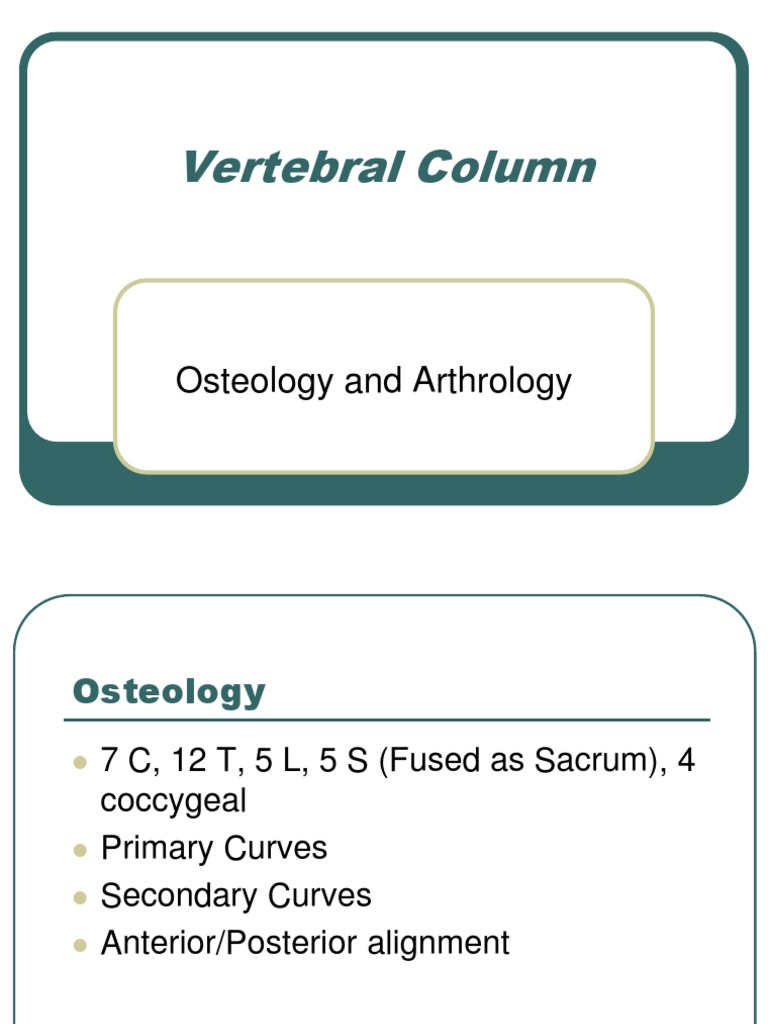 Vertebral Column

Osteology and Arthrology

Osteology

- 7 C, 12 T, 5 L, 5 S (Fused as Sacrum), 4 coccygeal
- Primary Curves
- Secondary Curves
- Anterior/Posterior alignment